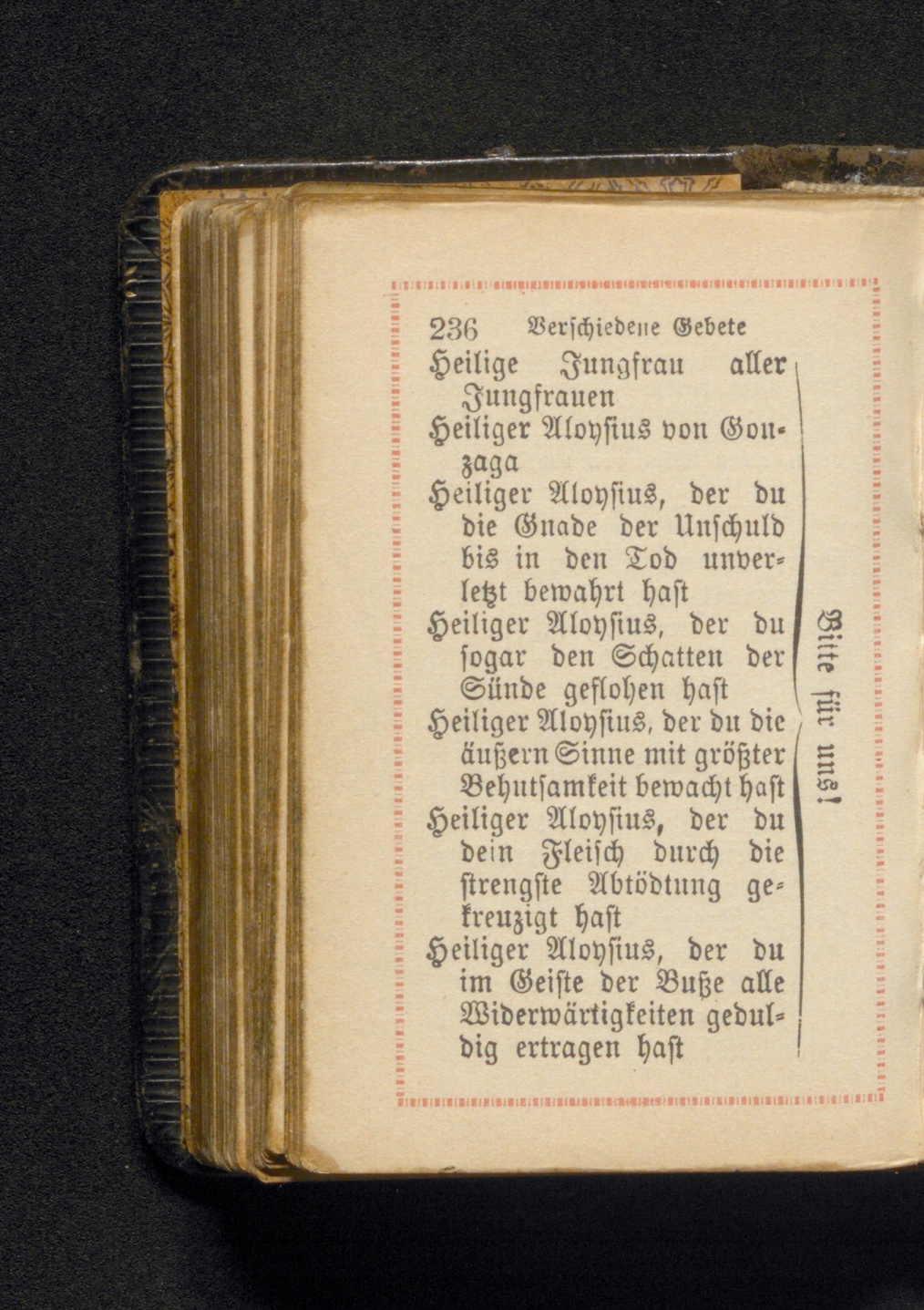 236 Verschiedene Gebete

Heilige Jungfrau aller Jungfrauen

Heiliger Aloysius von Gonzaga

Heiliger Aloysius, der du die Gnade der Unschuld bis in den Tod unverletzt bewahrt hast

Heiliger Aloysius, der du sogar den Schatten der Sünde geflohen hast

Heiliger Aloysius, der du die äußern Sinne mit größter Behutsamkeit bewacht hast

Heiliger Aloysius, der du dein Fleisch durch die strengste Abtödtung gekreuzigt hast

Heiliger Aloysius, der du im Geiste der Buße alle Widerwärtigkeiten geduldig ertragen hast

Bitte für uns!